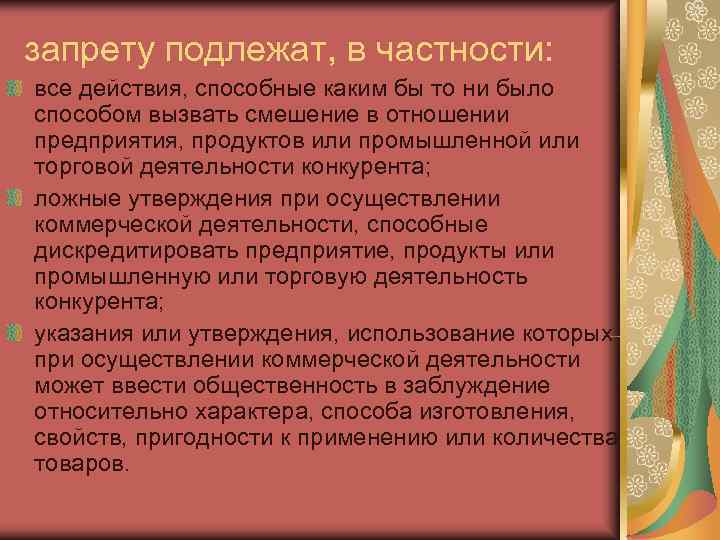 запрету подлежат, в частности:

все действия, способные каким бы то ни было способом вызвать смешение в отношении предприятия, продуктов или промышленной или торговой деятельности конкурента;

ложные утверждения при осуществлении коммерческой деятельности, способные дискредитировать предприятие, продукты или промышленную или торговую деятельность конкурента;

указания или утверждения, использование которых при осуществлении коммерческой деятельности может ввести общественность в заблуждение относительно характера, способа изготовления, свойств, пригодности к применению или количества товаров.